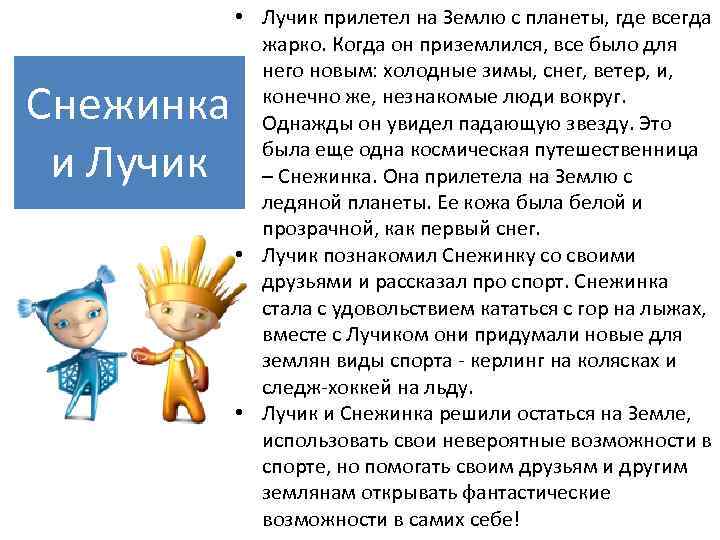 Снежинка и Лучик

• Лучик прилетел на Землю с планеты, где всегда жарко. Когда он приземлился, все было для него новым: холодные зимы, снег, ветер, и, конечно же, незнакомые люди вокруг. Однажды он увидел падающую звезду. Это была еще одна космическая путешественница – Снежинка. Она прилетела на Землю с ледяной планеты. Ее кожа была белой и прозрачной, как первый снег.
• Лучик познакомил Снежинку со своими друзьями и рассказал про спорт. Снежинка стала с удовольствием кататься с гор на лыжах, вместе с Лучиком они придумали новые для землян виды спорта - керлинг на колясках и следж-хоккей на льду.
• Лучик и Снежинка решили остаться на Земле, использовать свои невероятные возможности в спорте, но помогать своим друзьям и другим землянам открывать фантастические возможности в самих себе!